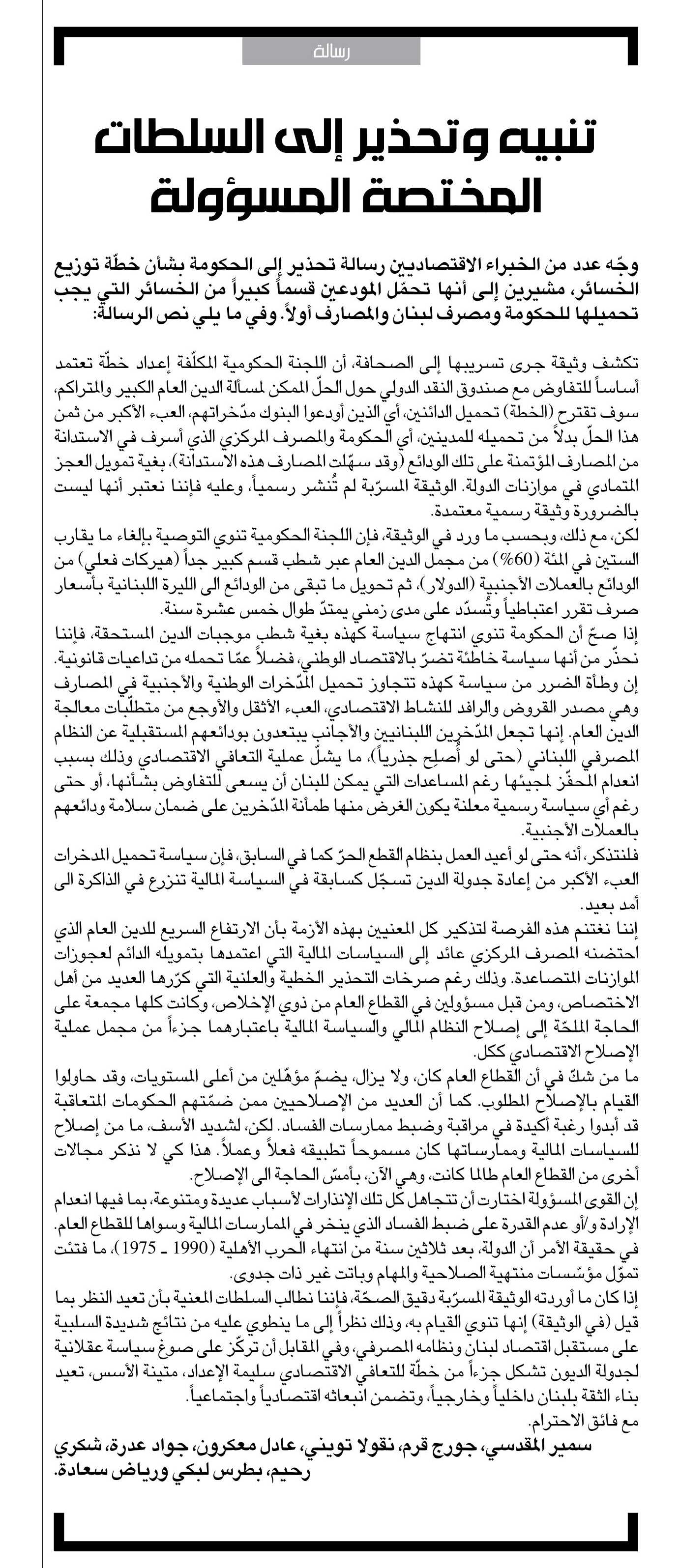 رسالة

تنبيه وتحذير إلى السلطات المختصة المسؤولة

وجّه عدد من الخبراء الاقتصاديين رسالة تحذير إلى الحكومة بشأن خطّة توزيع الخسائر، مشيرين إلى أنها تحمّل المودعين قسماً كبيراً من الخسائر التي يجب تحميلها للحكومة ومصرف لبنان والمصارف أولاً. وفي ما يلي نص الرسالة:

تكشف وثيقة جرى تسريبها إلى الصحافة، أن اللجنة الحكومية المكلّفة إعداد خطّة تعتمد أساساً للتفاوض مع صندوق النقد الدولي حول الحلّ الممكن لمسألة الدين العام الكبير والمتراكم، سوف تقترح (الخطة) تحميل الدائنين، أي الذين أودعوا البنوك مدّخراتهم، العبء الأكبر من ثمن هذا الحلّ بدلاً من تحميله للمدينين، أي الحكومة والمصرف المركزي الذي أسرف في الاستدانة من المصارف المؤتمنة على تلك الودائع (وقد سهّلت المصارف هذه الاستدانة)، بغية تمويل العجز المتمادي في موازنات الدولة. الوثيقة المسرّبة لم تُنشر رسمياً، وعليه فإننا نعتبر أنها ليست بالضرورة وثيقة رسمية معتمدة.
لكن، مع ذلك، وبحسب ما ورد في الوثيقة، فإن اللجنة الحكومية تنوي التوصية بإلغاء ما يقارب الستين في المئة (60%) من مجمل الدين العام عبر شطب قسم كبير جداً (هيركات فعلي) من الودائع بالعملات الأجنبية (الدولار)، ثم تحويل ما تبقى من الودائع الى الليرة اللبنانية بأسعار صرف تقرر اعتباطياً وتُسدّد على مدى زمني يمتدّ طوال خمس عشرة سنة.
إذا صحّ أن الحكومة تنوي انتهاج سياسة كهذه بغية شطب موجبات الدين المستحقة، فإننا نحذّر من أنها سياسة خاطئة تضرّ بالاقتصاد الوطني، فضلاً عمّا تحمله من تداعيات قانونية.
إن وطأة الضرر من سياسة كهذه تتجاوز تحميل المدّخرات الوطنية والأجنبية في المصارف وهي مصدر القروض والرافد للنشاط الاقتصادي، العبء الأثقل والأوجع من متطلّبات معالجة الدين العام. إنها تجعل المدّخرين اللبنانيين والأجانب يبتعدون بودائعهم المستقبلية عن النظام المصرفي اللبناني (حتى لو أُصلِح جذرياً)، ما يشلّ عملية التعافي الاقتصادي وذلك بسبب انعدام المحفّز لمجيئها رغم المساعدات التي يمكن للبنان أن يسعى للتفاوض بشأنها، أو حتى رغم أي سياسة رسمية معلنة يكون الغرض منها طمأنة المدّخرين على ضمان سلامة ودائعهم بالعملات الأجنبية.
فلنتذكر، أنه حتى لو أعيد العمل بنظام القطع الحرّ كما في السابق، فإن سياسة تحميل المدخرات العبء الأكبر من إعادة جدولة الدين تسجّل كسابقة في السياسة المالية تنزرع في الذاكرة الى أمد بعيد.
إننا نغتنم هذه الفرصة لتذكير كل المعنيين بهذه الأزمة بأن الارتفاع السريع للدين العام الذي احتضنه المصرف المركزي عائد إلى السياسات المالية التي اعتمدها بتمويله الدائم لعجوزات الموازنات المتصاعدة. وذلك رغم صرخات التحذير الخطية والعلنية التي كرّرها العديد من أهل الاختصاص، ومن قبل مسؤولين في القطاع العام من ذوي الإخلاص، وكانت كلها مجمعة على الحاجة الملحّة إلى إصلاح النظام المالي والسياسة المالية باعتبارهما جزءاً من مجمل عملية الإصلاح الاقتصادي ككل.
ما من شكّ في أن القطاع العام كان، ولا يزال، يضمّ مؤهّلين من أعلى المستويات، وقد حاولوا القيام بالإصلاح المطلوب. كما أن العديد من الإصلاحيين ممن ضمّتهم الحكومات المتعاقبة قد أبدوا رغبة أكيدة في مراقبة وضبط ممارسات الفساد. لكن، لشديد الأسف، ما من إصلاح للسياسات المالية وممارساتها كان مسموحاً تطبيقه فعلاً وعملاً. هذا كي لا نذكر مجالات أخرى من القطاع العام طالما كانت، وهي الآن، بأمسّ الحاجة الى الإصلاح.
إن القوى المسؤولة اختارت أن تتجاهل كل تلك الإنذارات لأسباب عديدة ومتنوعة، بما فيها انعدام الإرادة و/أو عدم القدرة على ضبط الفساد الذي ينخر في الممارسات المالية وسواها للقطاع العام.
في حقيقة الأمر أن الدولة، بعد ثلاثين سنة من انتهاء الحرب الأهلية (1990 ـ 1975)، ما فتئت تموّل مؤسّسات منتهية الصلاحية والمهام وباتت غير ذات جدوى.
إذا كان ما أوردته الوثيقة المسرّبة دقيق الصحّة، فإننا نطالب السلطات المعنية بأن تعيد النظر بما قيل (في الوثيقة) إنها تنوي القيام به، وذلك نظراً إلى ما ينطوي عليه من نتائج شديدة السلبية على مستقبل اقتصاد لبنان ونظامه المصرفي، وفي المقابل أن تركّز على صوغ سياسة عقلانية لجدولة الديون تشكل جزءاً من خطّة للتعافي الاقتصادي سليمة الإعداد، متينة الأسس، تعيد بناء الثقة بلبنان داخلياً وخارجياً، وتضمن انبعاثه اقتصادياً واجتماعياً.
مع فائق الاحترام.
سمير المقدسي، جورج قرم، نقولا تويني، عادل معكرون، جواد عدرة، شكري رحيم، بطرس لبكي ورياض سعادة.